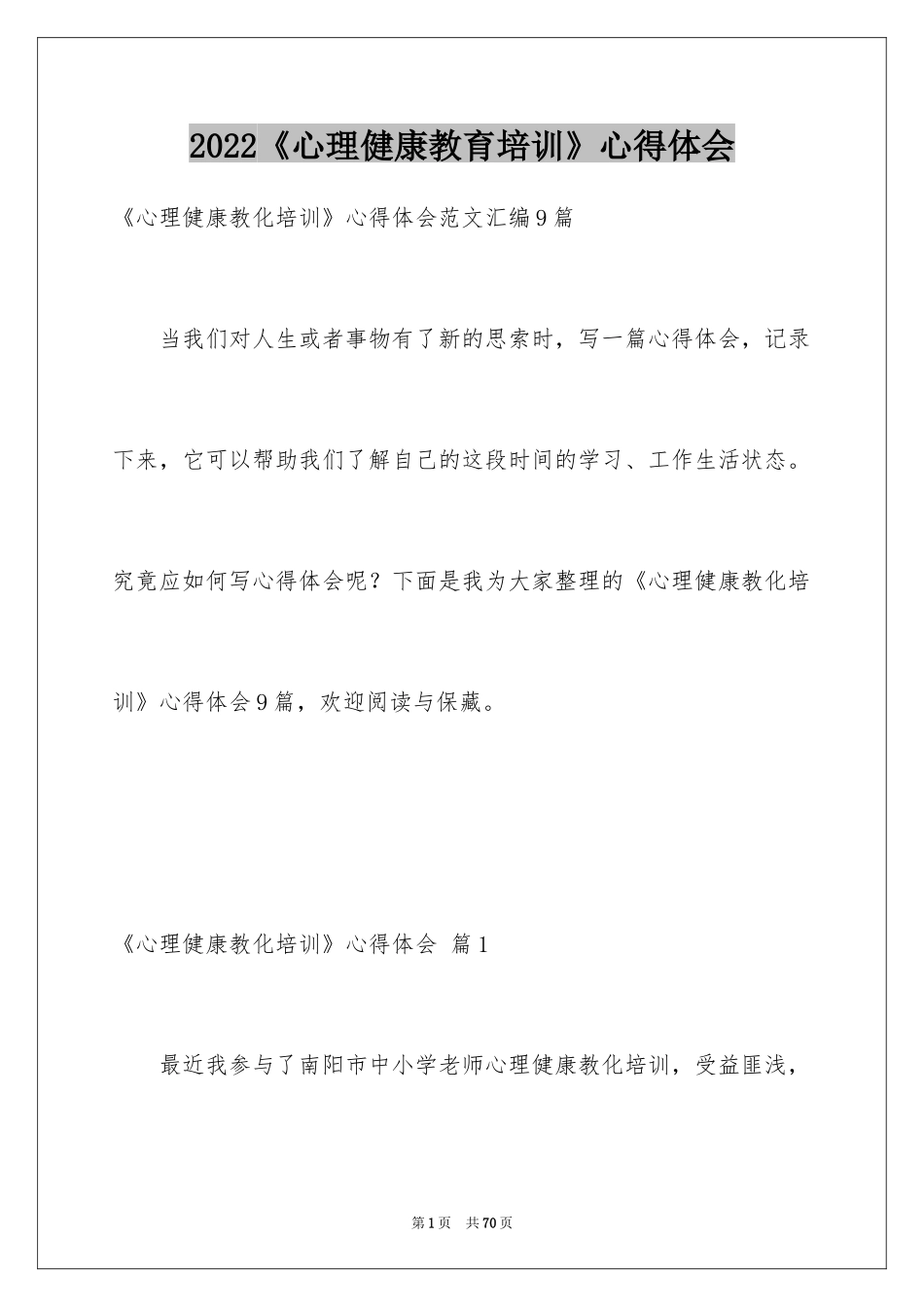 2022《心理健康教育培训》心得体会

《心理健康教化培训》心得体会范文汇编9篇

当我们对人生或者事物有了新的思索时，写一篇心得体会，记录下来，它可以帮助我们了解自己的这段时间的学习、工作生活状态。究竟应如何写心得体会呢？下面是我为大家整理的《心理健康教化培训》心得体会9篇，欢迎阅读与保藏。

《心理健康教化培训》心得体会 篇1

最近我参与了南阳市中小学老师心理健康教化培训，受益匪浅，

第1页 共70页